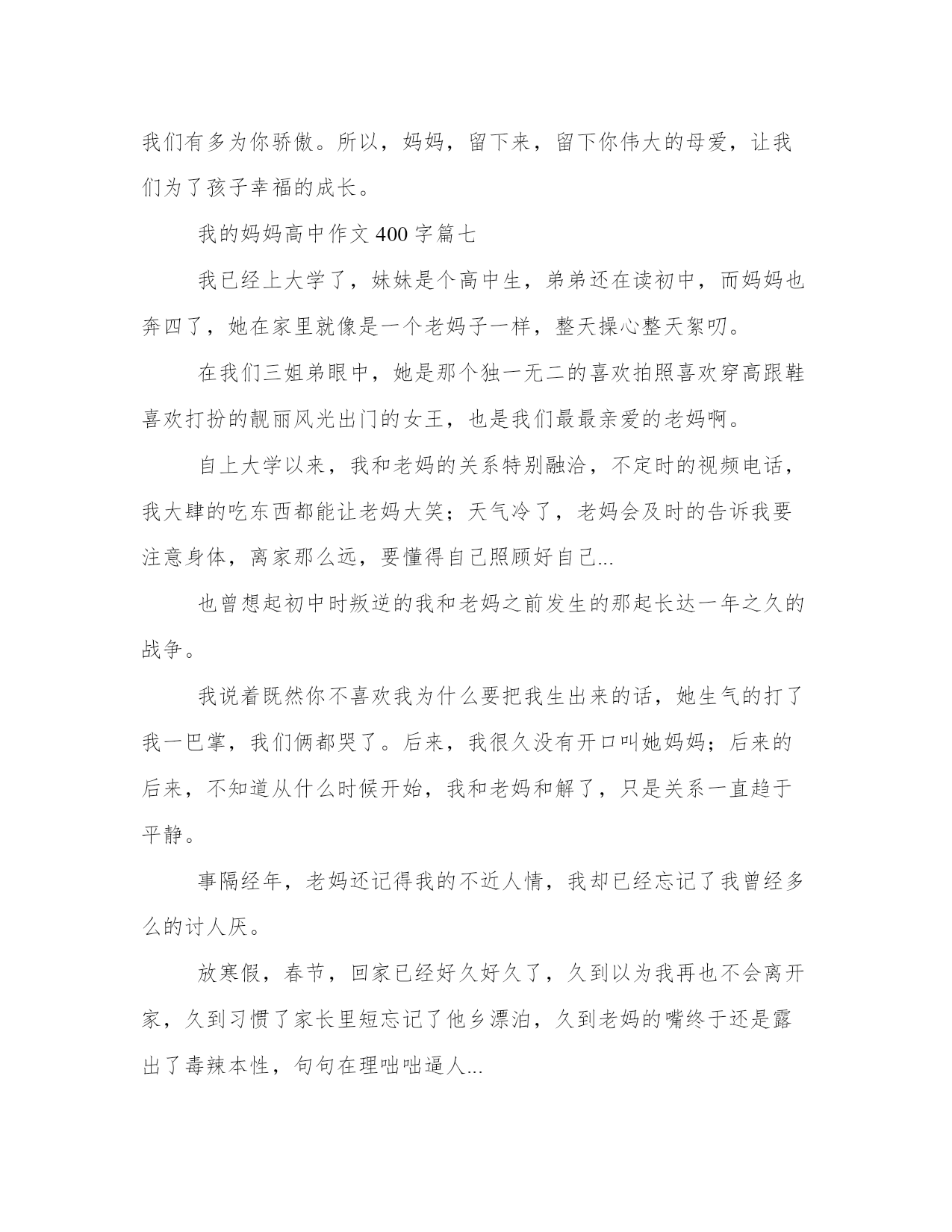 我们有多为你骄傲。所以，妈妈，留下来，留下你伟大的母爱，让我们为了孩子幸福的成长。

我的妈妈高中作文 400 字篇七

我已经上大学了，妹妹是个高中生，弟弟还在读初中，而妈妈也奔四了，她在家里就像是一个老妈子一样，整天操心整天絮叨。

在我们三姐弟眼中，她是那个独一无二的喜欢拍照喜欢穿高跟鞋喜欢打扮的靓丽风光出门的女王，也是我们最最亲爱的老妈啊。

自上大学以来，我和老妈的关系特别融洽，不定时的视频电话，我大肆的吃东西都能让老妈大笑；天气冷了，老妈会及时的告诉我要注意身体，离家那么远，要懂得自己照顾好自己...

也曾想起初中时叛逆的我和老妈之前发生的那起长达一年之久的战争。

我说着既然你不喜欢我为什么要把我生出来的话，她生气的打了我一巴掌，我们俩都哭了。后来，我很久没有开口叫她妈妈；后来的后来，不知道从什么时候开始，我和老妈和解了，只是关系一直趋于平静。

事隔经年，老妈还记得我的不近人情，我却已经忘记了我曾经多么的讨人厌。

放寒假，春节，回家已经好久好久了，久到以为我再也不会离开家，久到习惯了家长里短忘记了他乡漂泊，久到老妈的嘴终于还是露出了毒辣本性，句句在理咄咄逼人...